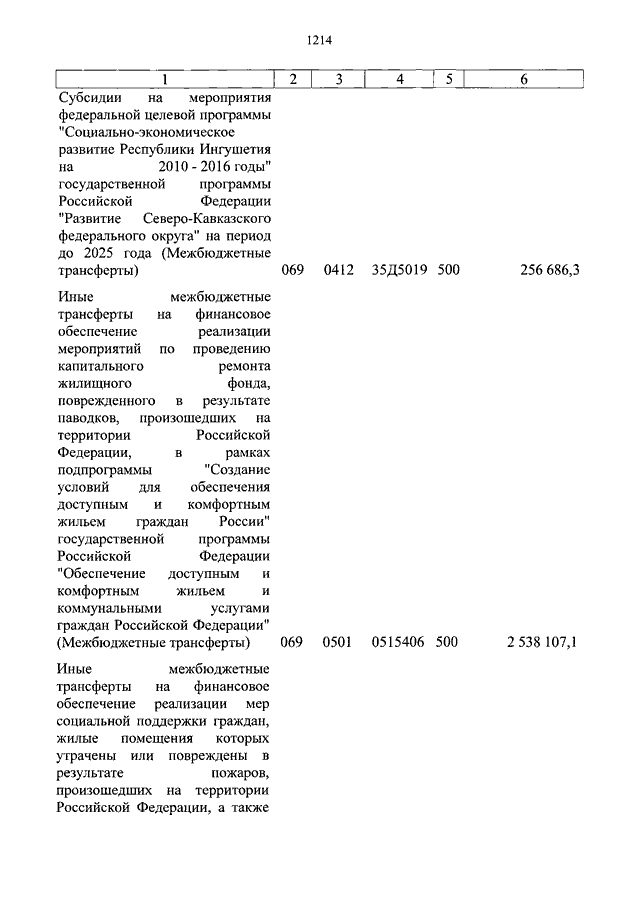 1214

| 1 | 2 | 3 | 4 | 5 | 6 |
|---|---|---|---|---|---|
| Субсидии на мероприятия федеральной целевой программы "Социально-экономическое развитие Республики Ингушетия на 2010 - 2016 годы" государственной программы Российской Федерации "Развитие Северо-Кавказского федерального округа" на период до 2025 года (Межбюджетные трансферты) | 069 | 0412 | 35Д5019 | 500 | 256 686,3 |
| Иные межбюджетные трансферты на финансовое обеспечение реализации мероприятий по проведению капитального ремонта жилищного фонда, поврежденного в результате паводков, произошедших на территории Российской Федерации, в рамках подпрограммы "Создание условий для обеспечения доступным и комфортным жильем граждан России" государственной программы Российской Федерации "Обеспечение доступным и комфортным жильем и коммунальными услугами граждан Российской Федерации" (Межбюджетные трансферты) | 069 | 0501 | 0515406 | 500 | 2 538 107,1 |
| Иные межбюджетные трансферты на финансовое обеспечение реализации мер социальной поддержки граждан, жилые помещения которых утрачены или повреждены в результате пожаров, произошедших на территории Российской Федерации, а также | | | | | |